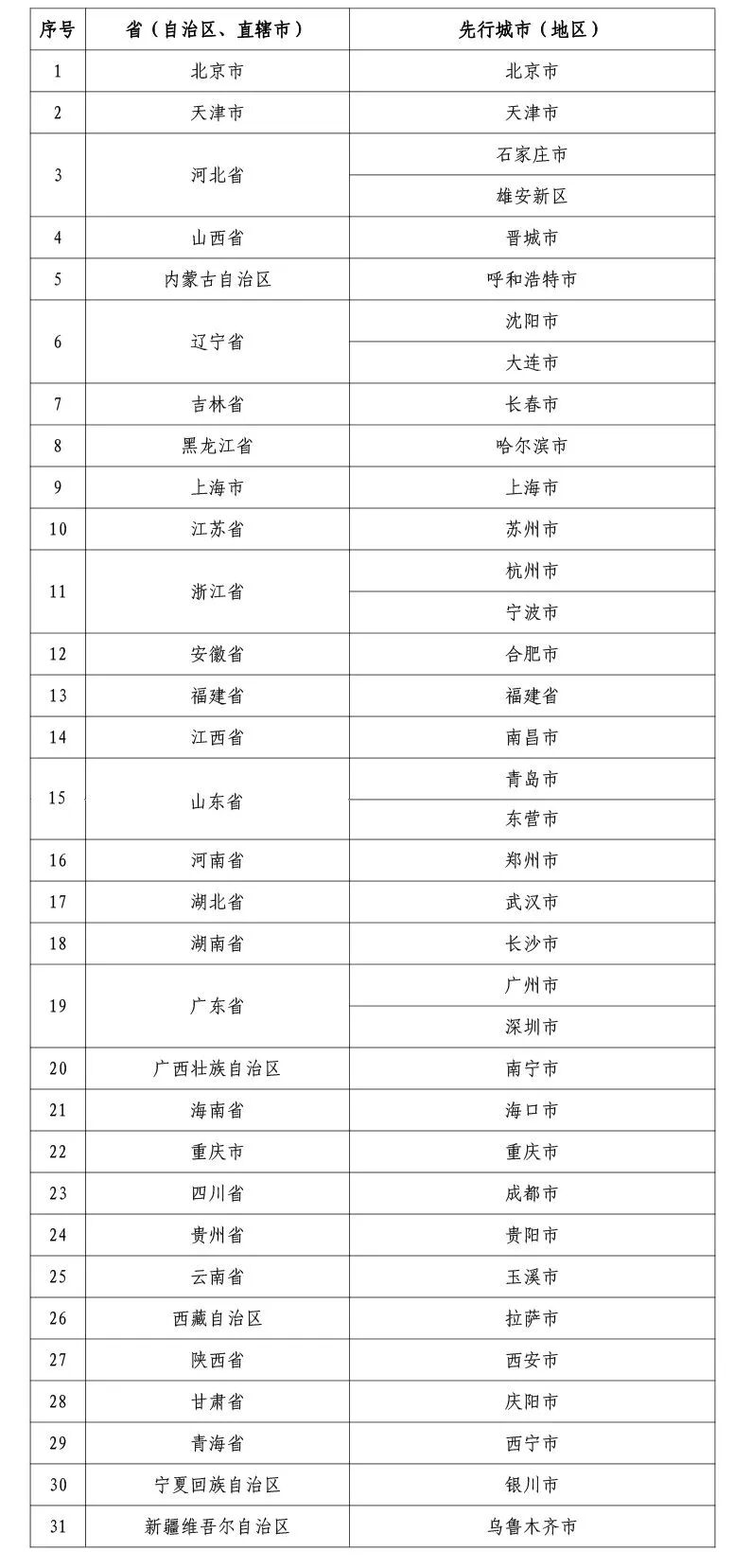 | 序号 | 省（自治区、直辖市） | 先行城市（地区） |
|---|---|---|
| 1 | 北京市 | 北京市 |
| 2 | 天津市 | 天津市 |
| 3 | 河北省 | 石家庄市 |
|  |  | 雄安新区 |
| 4 | 山西省 | 晋城市 |
| 5 | 内蒙古自治区 | 呼和浩特市 |
| 6 | 辽宁省 | 沈阳市 |
|  |  | 大连市 |
| 7 | 吉林省 | 长春市 |
| 8 | 黑龙江省 | 哈尔滨市 |
| 9 | 上海市 | 上海市 |
| 10 | 江苏省 | 苏州市 |
| 11 | 浙江省 | 杭州市 |
|  |  | 宁波市 |
| 12 | 安徽省 | 合肥市 |
| 13 | 福建省 | 福建省 |
| 14 | 江西省 | 南昌市 |
| 15 | 山东省 | 青岛市 |
|  |  | 东营市 |
| 16 | 河南省 | 郑州市 |
| 17 | 湖北省 | 武汉市 |
| 18 | 湖南省 | 长沙市 |
| 19 | 广东省 | 广州市 |
|  |  | 深圳市 |
| 20 | 广西壮族自治区 | 南宁市 |
| 21 | 海南省 | 海口市 |
| 22 | 重庆市 | 重庆市 |
| 23 | 四川省 | 成都市 |
| 24 | 贵州省 | 贵阳市 |
| 25 | 云南省 | 玉溪市 |
| 26 | 西藏自治区 | 拉萨市 |
| 27 | 陕西省 | 西安市 |
| 28 | 甘肃省 | 庆阳市 |
| 29 | 青海省 | 西宁市 |
| 30 | 宁夏回族自治区 | 银川市 |
| 31 | 新疆维吾尔自治区 | 乌鲁木齐市 |